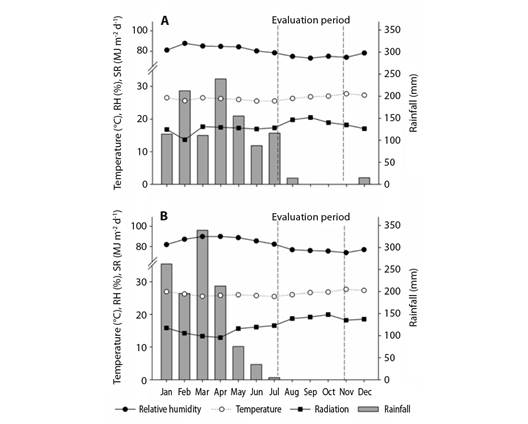 A

Evaluation period

Temperature (°C), RH (%), SR (MJ m$^{-2}$ d$^{-1}$)

100
80
30
20
10
0

Rainfall (mm)

350
300
250
200
150
100
50
0

B

Evaluation period

Temperature (°C), RH (%), SR (MJ m$^{-2}$ d$^{-1}$)

100
80
30
20
10
0

Rainfall (mm)

350
300
250
200
150
100
50
0

Jan Feb Mar Apr May Jun Jul Aug Sep Oct Nov Dec

Relative humidity Temperature Radiation Rainfall